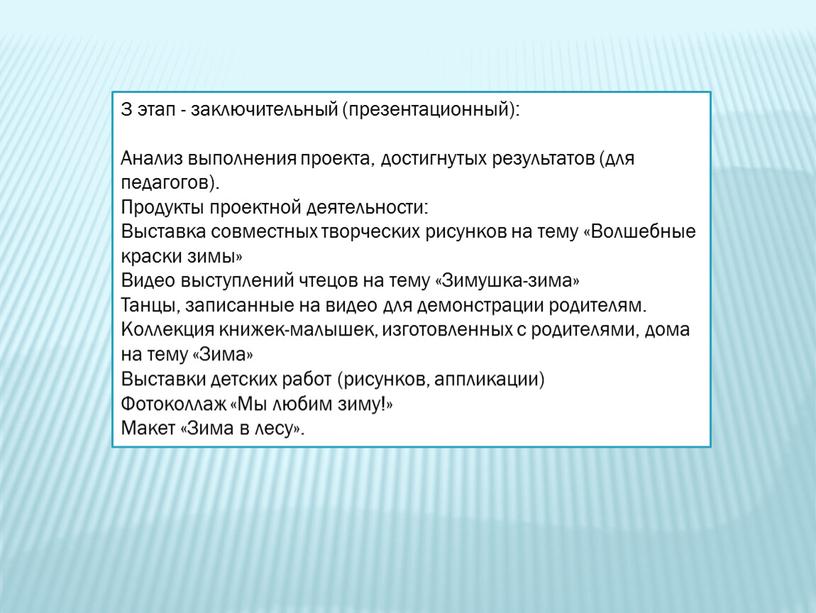 3 этап - заключительный (презентационный):

Анализ выполнения проекта, достигнутых результатов (для педагогов).
Продукты проектной деятельности:
Выставка совместных творческих рисунков на тему «Волшебные краски зимы»
Видео выступлений чтецов на тему «Зимушка-зима»
Танцы, записанные на видео для демонстрации родителям.
Коллекция книжек-малышек, изготовленных с родителями, дома на тему «Зима»
Выставки детских работ (рисунков, аппликации)
Фотоколлаж «Мы любим зиму!»
Макет «Зима в лесу».